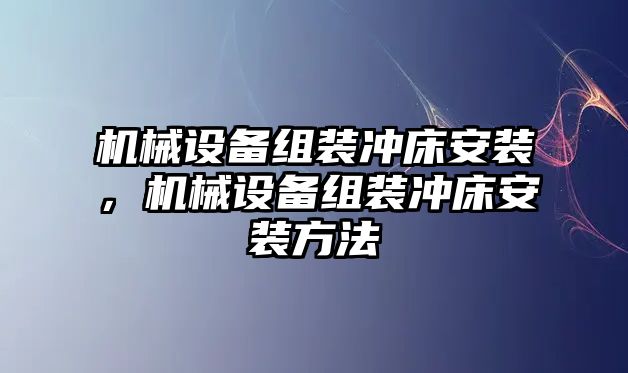 机械设备组装冲床安装，机械设备组装冲床安装方法